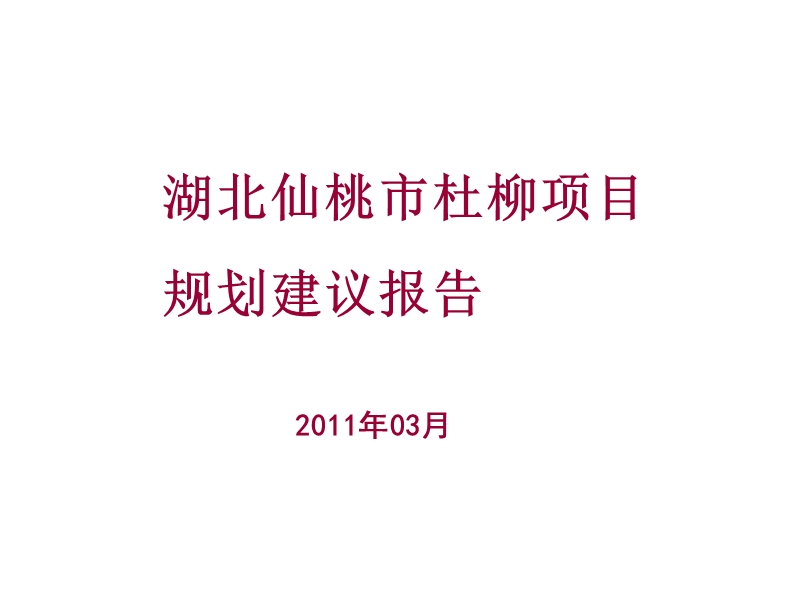 湖北仙桃市杜柳项目
规划建议报告

2011年03月